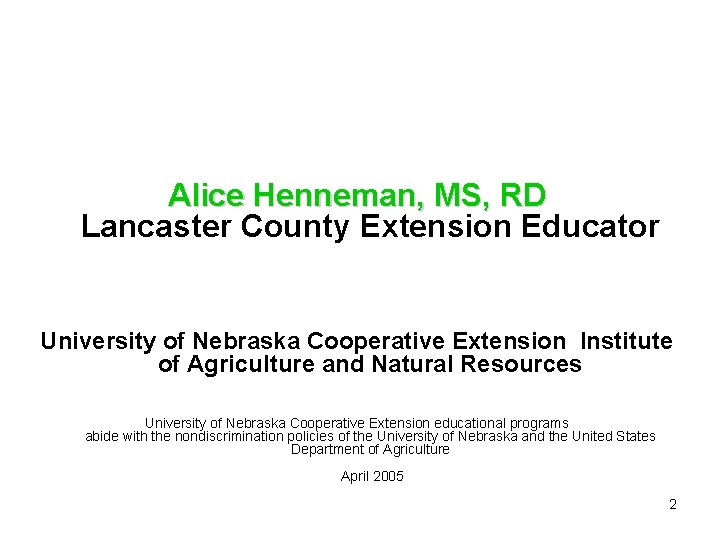 Alice Henneman, MS, RD
Lancaster County Extension Educator

University of Nebraska Cooperative Extension Institute of Agriculture and Natural Resources

University of Nebraska Cooperative Extension educational programs abide with the nondiscrimination policies of the University of Nebraska and the United States Department of Agriculture

April 2005

2